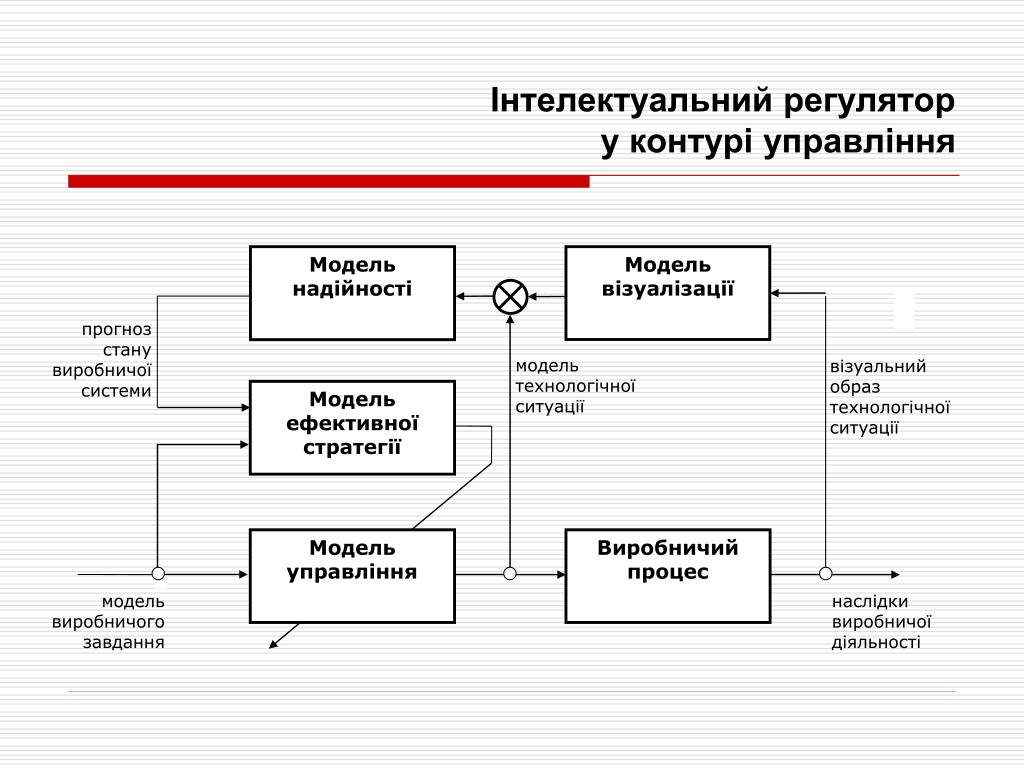 Інтелектуальний регулятор
у контурі управління

Модель надійності

Модель візуалізації

прогноз стану виробничої системи

модель технологічної ситуації

візуальний образ технологічної ситуації

Модель ефективної стратегії

Модель управління

Виробничий процес

модель виробничого завдання

наслідки виробничої діяльності